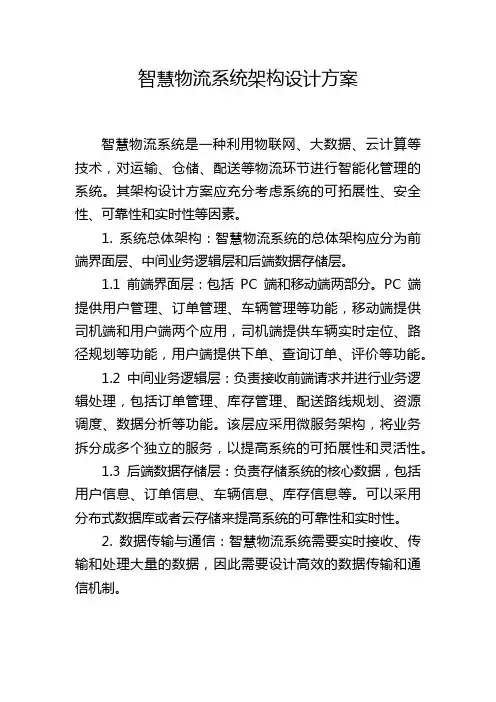 智慧物流系统架构设计方案

智慧物流系统是一种利用物联网、大数据、云计算等技术，对运输、仓储、配送等物流环节进行智能化管理的系统。其架构设计方案应充分考虑系统的可拓展性、安全性、可靠性和实时性等因素。

1. 系统总体架构：智慧物流系统的总体架构应分为前端界面层、中间业务逻辑层和后端数据存储层。

1.1 前端界面层：包括 PC 端和移动端两部分。PC 端提供用户管理、订单管理、车辆管理等功能，移动端提供司机端和用户端两个应用，司机端提供车辆实时定位、路径规划等功能，用户端提供下单、查询订单、评价等功能。

1.2 中间业务逻辑层：负责接收前端请求并进行业务逻辑处理，包括订单管理、库存管理、配送路线规划、资源调度、数据分析等功能。该层应采用微服务架构，将业务拆分成多个独立的服务，以提高系统的可拓展性和灵活性。

1.3 后端数据存储层：负责存储系统的核心数据，包括用户信息、订单信息、车辆信息、库存信息等。可以采用分布式数据库或者云存储来提高系统的可靠性和实时性。

2. 数据传输与通信：智慧物流系统需要实时接收、传输和处理大量的数据，因此需要设计高效的数据传输和通信机制。